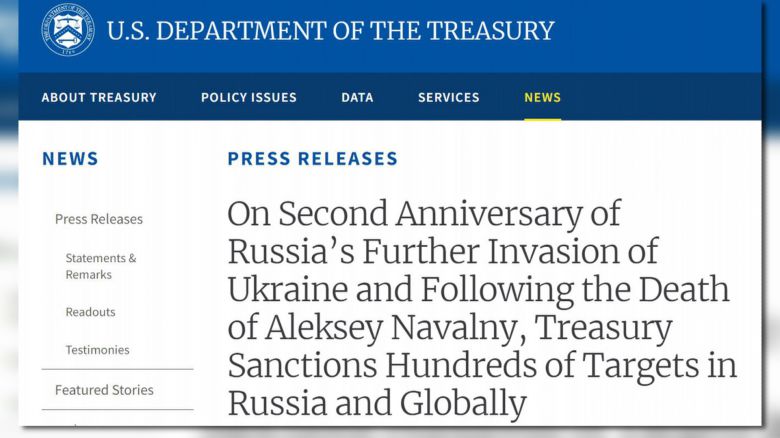 U.S. DEPARTMENT OF THE TREASURY

ABOUT TREASURY POLICY ISSUES DATA SERVICES NEWS

NEWS

Press Releases

Statements & Remarks

Readouts

Testimonies

Featured Stories

PRESS RELEASES

On Second Anniversary of Russia's Further Invasion of Ukraine and Following the Death of Aleksey Navalny, Treasury Sanctions Hundreds of Targets in Russia and Globally